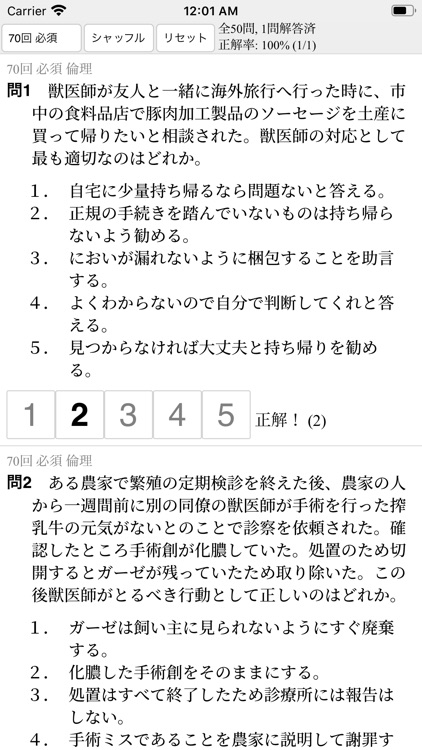 Carrier 12:01 AM

70回 必須 シャッフル リセット 全50問, 1問解答済 正解率: 100% (1/1)

70回 必須 倫理

問1 獣医師が友人と一緒に海外旅行へ行った時に、市中の食料品店で豚肉加工製品のソーセージを土産に買って帰りたいと相談された。獣医師の対応として最も適切なのはどれか。

1. 自宅に少量持ち帰るなら問題ないと答える。
2. 正規の手続きを踏んでいないものは持ち帰らないよう勧める。
3. においが漏れないように梱包することを助言する。
4. よくわからないので自分で判断してくれと答える。
5. 見つからなければ大丈夫と持ち帰りを勧める。

1 2 3 4 5 正解！ (2)

70回 必須 倫理

問2 ある農家で繁殖の定期検診を終えた後、農家の人から一週間前に別の同僚の獣医師が手術を行った搾乳牛の元気がないとのことで診察を依頼された。確認したところ手術創が化膿していた。処置のため切開するとガーゼが残っていたため取り除いた。この後獣医師がとるべき行動として正しいのはどれか。

1. ガーゼは飼い主に見られないようにすぐ廃棄する。
2. 化膿した手術創をそのままにする。
3. 処置はすべて終了したため診療所には報告はしない。
4. 手術ミスであることを農家に説明して謝罪す